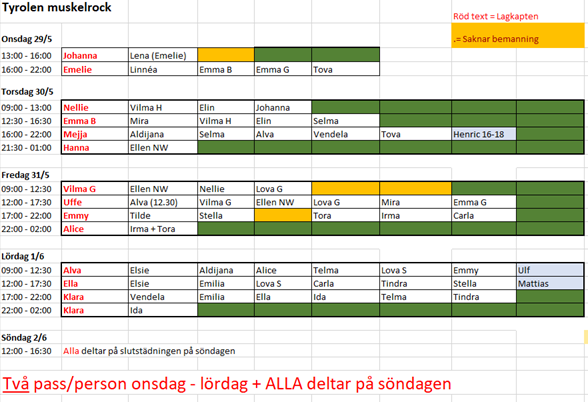 Tyrolen muskelrock

Röd text = Lagkapten
.= Saknar bemanning

Onsdag 29/5

| | | | | | |
|---|---|---|---|---|---|
| 13:00 - 16:00 | Johanna | Lena (Emelie) | | | |
| 16:00 - 22:00 | Emelie | Linnéa | Emma B | Emma G | Tova |

Torsdag 30/5

| | | | | | | | | |
|---|---|---|---|---|---|---|---|---|
| 09:00 - 13:00 | Nellie | Vilma H | Elin | Johanna | | | | |
| 12:30 - 16:30 | Emma B | Mira | Vilma H | Elin | Selma | | | |
| 16:00 - 22:00 | Mejja | Aldijana | Selma | Alva | Vendela | Tova | Henric 16-18 | |
| 21:30 - 01:00 | Hanna | Ellen NW | | | | | | |

Fredag 31/5

| | | | | | | | | |
|---|---|---|---|---|---|---|---|---|
| 09:00 - 12:30 | Vilma G | Ellen NW | Nellie | Lova G | | | | |
| 12:00 - 17:30 | Uffe | Alva (12.30) | Vilma G | Ellen NW | Lova G | Mira | Emma G | |
| 17:00 - 22:00 | Emmy | Tilde | Stella | | Tora | Irma | Carla | |
| 22:00 - 02:00 | Alice | Irma + Tora | | | | | | |

Lördag 1/6

| | | | | | | | | |
|---|---|---|---|---|---|---|---|---|
| 09:00 - 12:30 | Alva | Elsie | Aldijana | Alice | Telma | Lova S | Emmy | Ulf |
| 12:00 - 17:30 | Ella | Elsie | Emilia | Lova S | Carla | Tindra | Stella | Mattias |
| 17:00 - 22:00 | Klara | Vendela | Emilia | Ella | Ida | Telma | Tindra | |
| 22:00 - 02:00 | Klara | Ida | | | | | | |

Söndag 2/6
12:00 - 16:30 Alla deltar på slutstädningen på söndagen

Två pass/person onsdag - lördag + ALLA deltar på söndagen